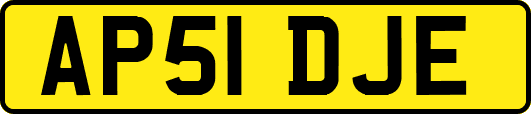 AP51 DJE